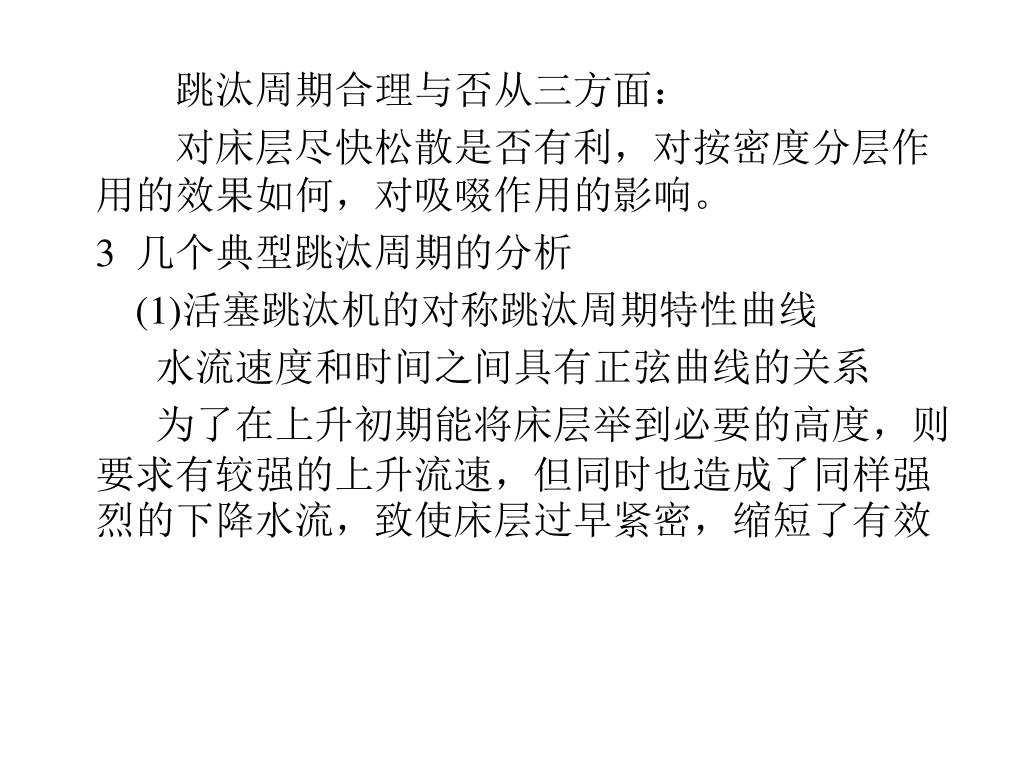 跳汰周期合理与否从三方面：

对床层尽快松散是否有利，对按密度分层作用的效果如何，对吸啜作用的影响。

3 几个典型跳汰周期的分析

(1)活塞跳汰机的对称跳汰周期特性曲线

水流速度和时间之间具有正弦曲线的关系

为了在上升初期能将床层举到必要的高度，则要求有较强的上升流速，但同时也造成了同样强烈的下降水流，致使床层过早紧密，缩短了有效